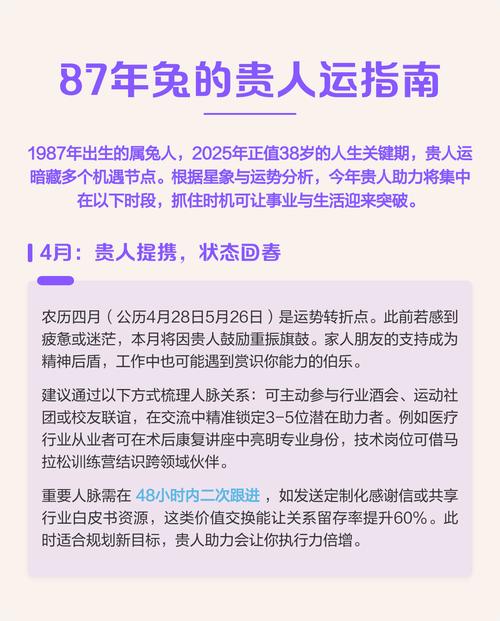 87年兔的贵人运指南

1987年出生的属兔人，2025年正值38岁的人生关键期，贵人运暗藏多个机遇节点。根据星象与运势分析，今年贵人助力将集中在以下时段，抓住时机可让事业与生活迎来突破。

4月：贵人提携，状态回春

农历四月（公历4月28日5月26日）是运势转折点。此前若感到疲惫或迷茫，本月将因贵人鼓励重振旗鼓。家人朋友的支持成为精神后盾，工作中也可能遇到赏识你能力的伯乐。

建议通过以下方式梳理人脉关系：可主动参与行业酒会、运动社团或校友联谊，在交流中精准锁定3-5位潜在助力者。例如医疗行业从业者可在术后康复讲座中亮明专业身份，技术岗位可借马拉松训练营结识跨领域伙伴。

重要人脉需在 48小时内二次跟进 ，如发送定制化感谢信或共享行业白皮书资源，这类价值交换能让关系留存率提升60%。此时适合规划新目标，贵人助力会让你执行力倍增。